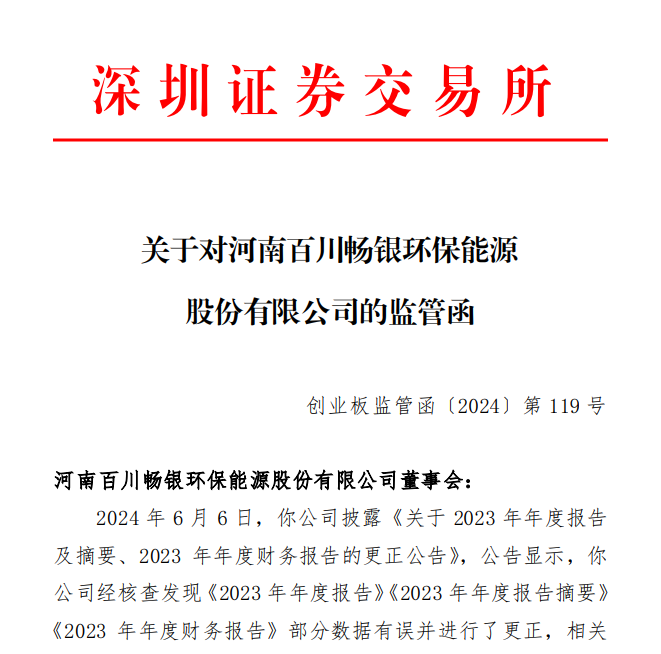 深圳证券交易所

关于对河南百川畅银环保能源股份有限公司的监管函

创业板监管函〔2024〕第 119 号

河南百川畅银环保能源股份有限公司董事会：

2024 年 6 月 6 日，你公司披露《关于 2023 年年度报告及摘要、2023 年年度财务报告的更正公告》，公告显示，你公司经核查发现《2023 年年度报告》《2023 年年度报告摘要》《2023 年年度财务报告》部分数据有误并进行了更正，相关